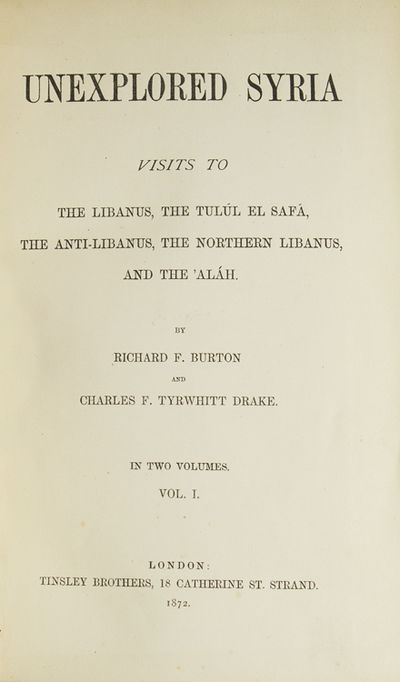 UNEXPLORED SYRIA

VISITS TO

THE LIBANUS, THE TULÚL EL SAFÁ, THE ANTI-LIBANUS, THE NORTHERN LIBANUS, AND THE 'ALÁH.

BY

RICHARD F. BURTON

AND

CHARLES F. TYRWHITT DRAKE.

IN TWO VOLUMES.

VOL. I.

LONDON:
TINSLEY BROTHERS, 18 CATHERINE ST. STRAND.
1872.